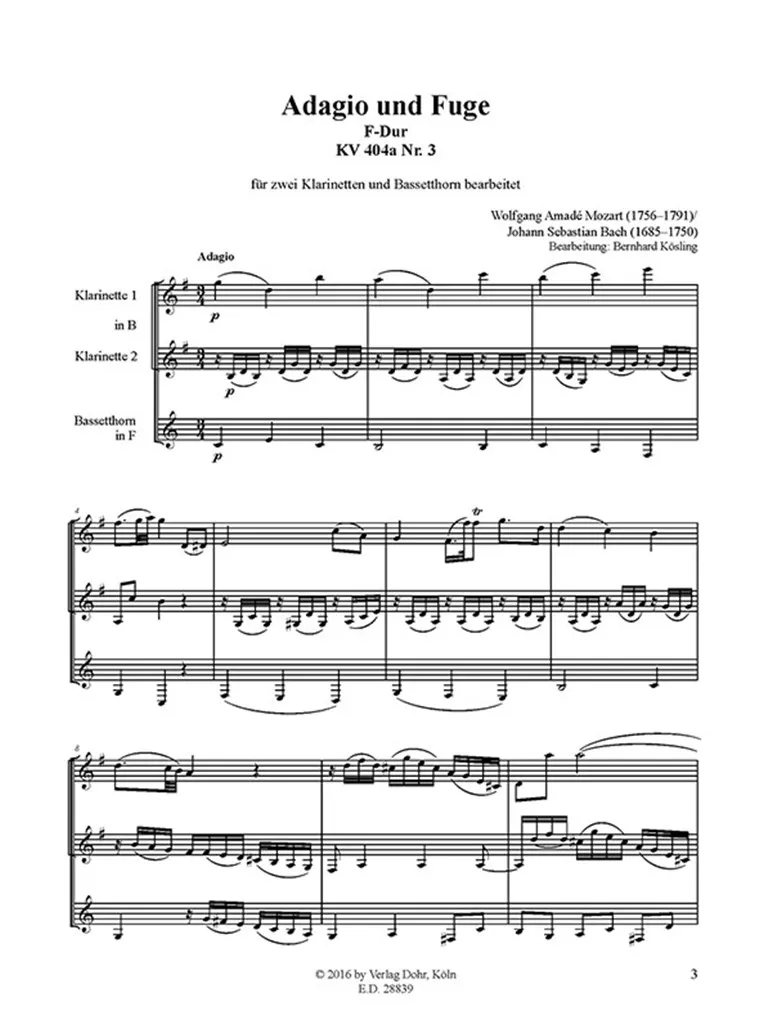 Adagio und Fuge
F-Dur
KV 404a Nr. 3

für zwei Klarinetten und Bassetthorn bearbeitet

Wolfgang Amadé Mozart (1756–1791)/
Johann Sebastian Bach (1685–1750)
Bearbeitung: Bernhard Kösling

Adagio

Klarinette 1
in B
Klarinette 2

Bassetthorn
in F

p
p
p

4

tr

8

© 2016 by Verlag Dohr, Köln
E.D. 28839

3